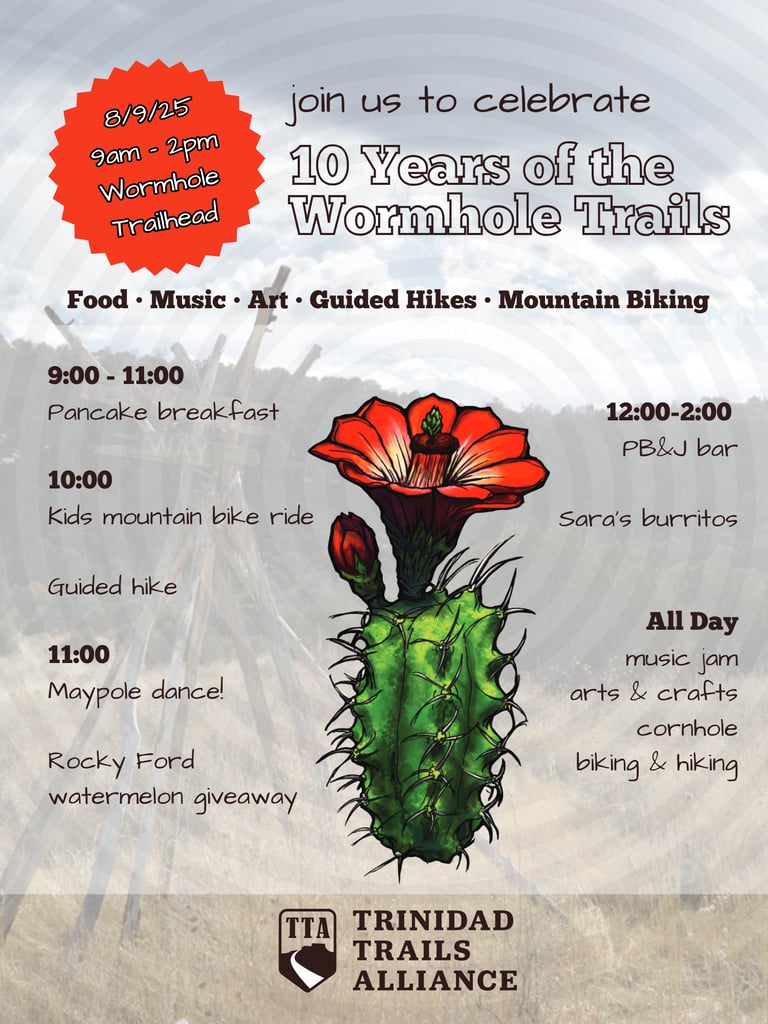 8/9/25
9am - 2pm
Wormhole
Trailhead

join us to celebrate
10 Years of the Wormhole Trails

Food · Music · Art · Guided Hikes · Mountain Biking

9:00 - 11:00
Pancake breakfast

10:00
Kids mountain bike ride

Guided hike

11:00
Maypole dance!

Rocky Ford watermelon giveaway

12:00-2:00
PB&J bar

Sara's burritos

All Day
music jam
arts & crafts
cornhole
biking & hiking

TTA
TRINIDAD TRAILS ALLIANCE